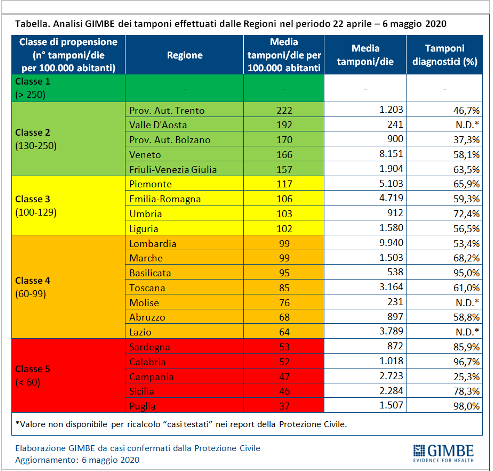 Tabella. Analisi GIMBE dei tamponi effettuati dalle Regioni nel periodo 22 aprile – 6 maggio 2020

| Classe di propensione (n° tamponi/die per 100.000 abitanti) | Regione | Media tamponi/die per 100.000 abitanti | Media tamponi/die | Tamponi diagnostici (%) |
|---|---|---|---|---|
| Classe 1 (> 250) | - | - | - | - |
| Classe 2 (130-250) | Prov. Aut. Trento | 222 | 1.203 | 46,7% |
| | Valle D'Aosta | 192 | 241 | N.D.* |
| | Prov. Aut. Bolzano | 170 | 900 | 37,3% |
| | Veneto | 166 | 8.151 | 58,1% |
| | Friuli-Venezia Giulia | 157 | 1.904 | 63,5% |
| Classe 3 (100-129) | Piemonte | 117 | 5.103 | 65,9% |
| | Emilia-Romagna | 106 | 4.719 | 59,3% |
| | Umbria | 103 | 912 | 72,4% |
| | Liguria | 102 | 1.580 | 56,5% |
| Classe 4 (60-99) | Lombardia | 99 | 9.940 | 53,4% |
| | Marche | 99 | 1.503 | 68,2% |
| | Basilicata | 95 | 538 | 95,0% |
| | Toscana | 85 | 3.164 | 61,0% |
| | Molise | 76 | 231 | N.D.* |
| | Abruzzo | 68 | 897 | 58,8% |
| | Lazio | 64 | 3.789 | N.D.* |
| Classe 5 (< 60) | Sardegna | 53 | 872 | 85,9% |
| | Calabria | 52 | 1.018 | 96,7% |
| | Campania | 47 | 2.723 | 25,3% |
| | Sicilia | 46 | 2.284 | 78,3% |
| | Puglia | 37 | 1.507 | 98,0% |

*Valore non disponibile per ricalcolo "casi testati" nei report della Protezione Civile.

Elaborazione GIMBE da casi confermati dalla Protezione Civile
Aggiornamento: 6 maggio 2020

GIMBE
EVIDENCE FOR HEALTH